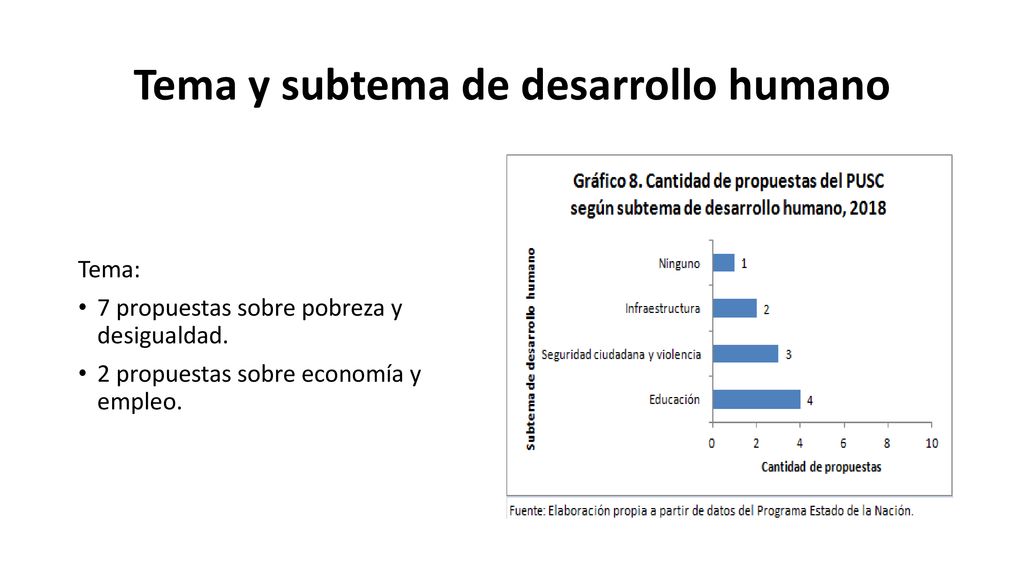 Tema y subtema de desarrollo humano

Tema:

• 7 propuestas sobre pobreza y desigualdad.

• 2 propuestas sobre economía y empleo.

Gráfico 8. Cantidad de propuestas del PUSC según subtema de desarrollo humano, 2018

Subtema de desarrollo humano

Ninguno 1

Infraestructura 2

Seguridad ciudadana y violencia 3

Educación 4

0 2 4 6 8 10

Cantidad de propuestas

Fuente: Elaboración propia a partir de datos del Programa Estado de la Nación.